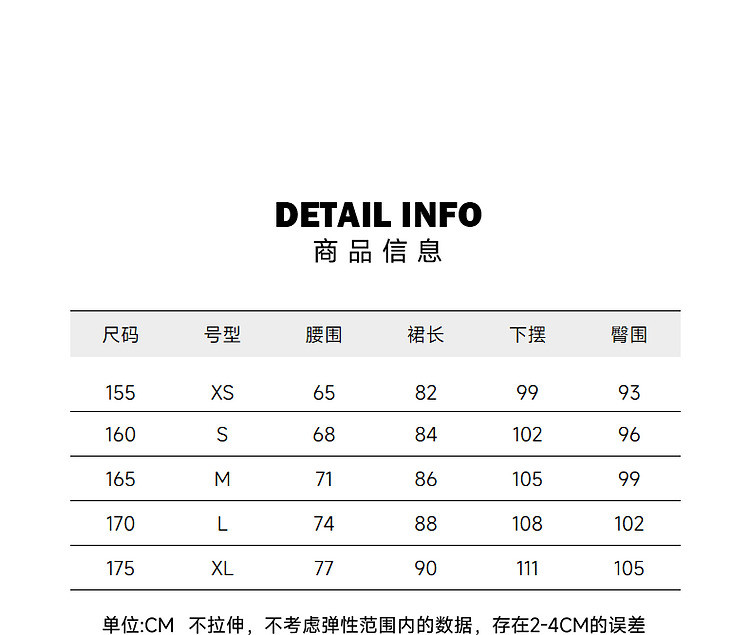 DETAIL INFO
商品信息

| 尺码 | 号型 | 腰围 | 裙长 | 下摆 | 臀围 |
|---|---|---|---|---|---|
| 155 | XS | 65 | 82 | 99 | 93 |
| 160 | S | 68 | 84 | 102 | 96 |
| 165 | M | 71 | 86 | 105 | 99 |
| 170 | L | 74 | 88 | 108 | 102 |
| 175 | XL | 77 | 90 | 111 | 105 |

单位:CM 不拉伸，不考虑弹性范围内的数据，存在2-4CM的误差